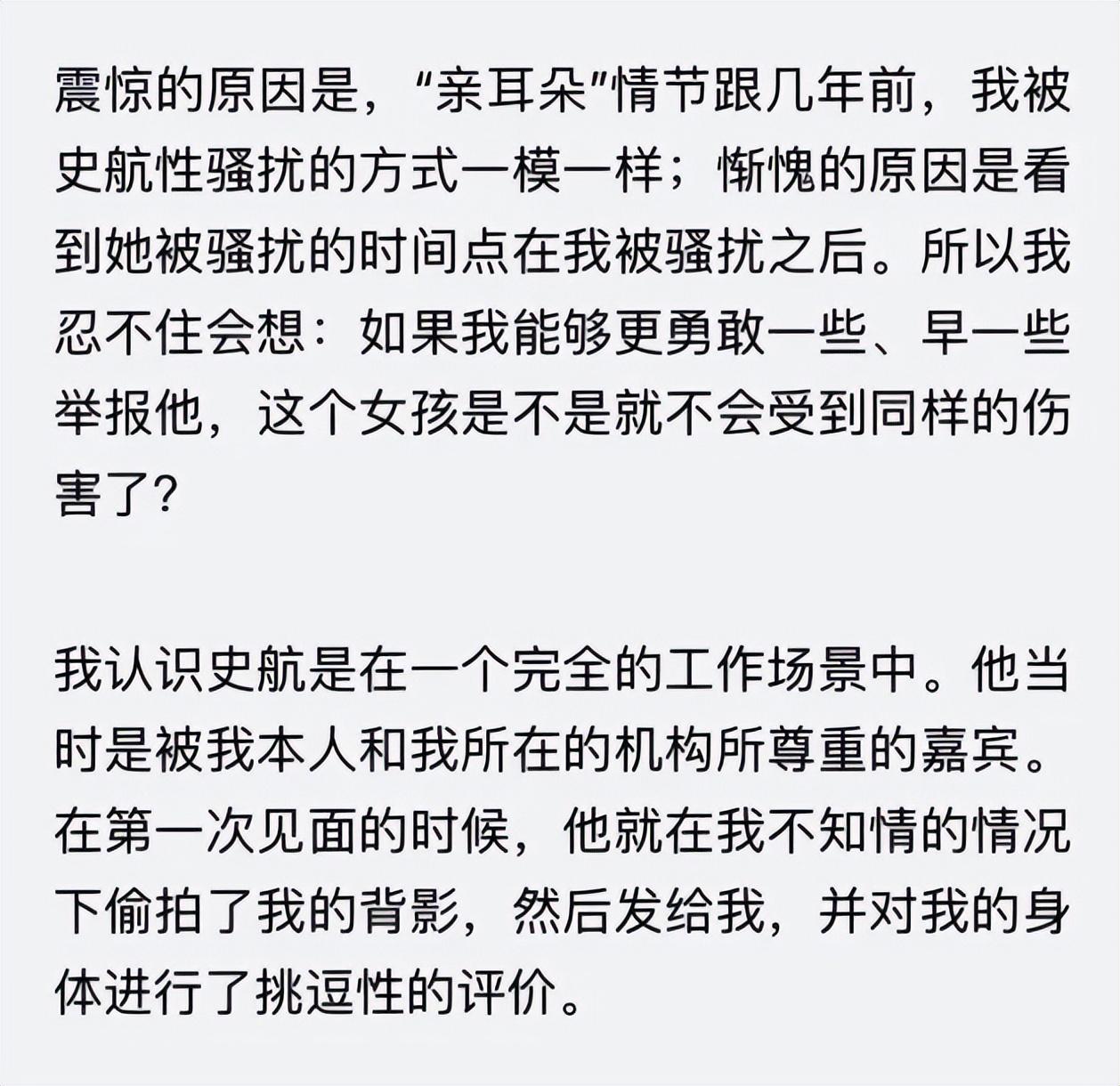 震惊的原因是，“亲耳朵”情节跟几年前，我被史航性骚扰的方式一模一样；惭愧的原因是看到她被骚扰的时间点在我被骚扰之后。所以我忍不住会想：如果我能够更勇敢一些、早一些举报他，这个女孩是不是就不会受到同样的伤害了？

我认识史航是在一个完全的工作场景中。他当时是被我本人和我所在的机构所尊重的嘉宾。在第一次见面的时候，他就在我不知情的情况下偷拍了我的背影，然后发给我，并对我的身体进行了挑逗性的评价。